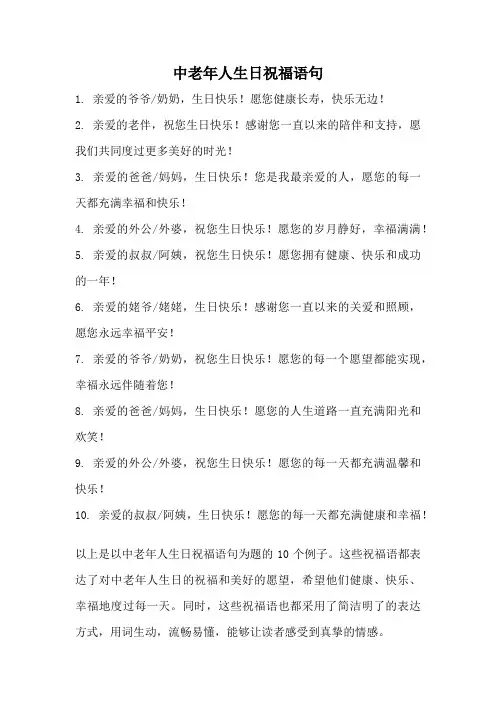 中老年人生日祝福语句

1. 亲爱的爷爷/奶奶，生日快乐！愿您健康长寿，快乐无边！

2. 亲爱的老伴，祝您生日快乐！感谢您一直以来的陪伴和支持，愿我们共同度过更多美好的时光！

3. 亲爱的爸爸/妈妈，生日快乐！您是我最亲爱的人，愿您的每一天都充满幸福和快乐！

4. 亲爱的外公/外婆，祝您生日快乐！愿您的岁月静好，幸福满满！

5. 亲爱的叔叔/阿姨，祝您生日快乐！愿您拥有健康、快乐和成功的一年！

6. 亲爱的姥爷/姥姥，生日快乐！感谢您一直以来的关爱和照顾，愿您永远幸福平安！

7. 亲爱的爷爷/奶奶，祝您生日快乐！愿您的每一个愿望都能实现，幸福永远伴随着您！

8. 亲爱的爸爸/妈妈，生日快乐！愿您的人生道路一直充满阳光和欢笑！

9. 亲爱的外公/外婆，祝您生日快乐！愿您的每一天都充满温馨和快乐！

10. 亲爱的叔叔/阿姨，生日快乐！愿您的每一天都充满健康和幸福！

以上是以中老年人生日祝福语句为题的 10 个例子。这些祝福语都表达了对中老年人生日的祝福和美好的愿望，希望他们健康、快乐、幸福地度过每一天。同时，这些祝福语也都采用了简洁明了的表达方式，用词生动，流畅易懂，能够让读者感受到真挚的情感。